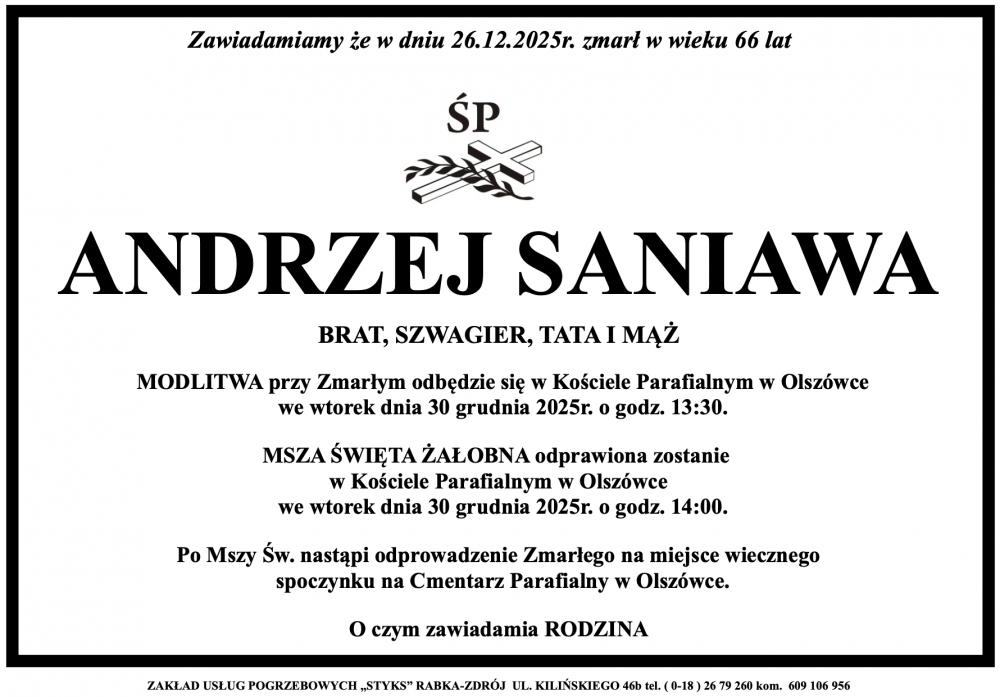 Zawiadamiamy że w dniu 26.12.2025r. zmarł w wieku 66 lat

ŚP

ANDRZEJ SANIAWA

BRAT, SZWAGIER, TATA I MĄŻ

MODLITWA przy Zmarłym odbędzie się w Kościele Parafialnym w Olszówce we wtorek dnia 30 grudnia 2025r. o godz. 13:30.

MSZA ŚWIĘTA ŻAŁOBNA odprawiona zostanie w Kościele Parafialnym w Olszówce we wtorek dnia 30 grudnia 2025r. o godz. 14:00.

Po Mszy Św. nastąpi odprowadzenie Zmarłego na miejsce wiecznego spoczynku na Cmentarz Parafialny w Olszówce.

O czym zawiadamia RODZINA

ZAKŁAD USŁUG POGRZEBOWYCH „STYKS" RABKA-ZDRÓJ UL. KILIŃSKIEGO 46b tel. ( 0-18 ) 26 79 260 kom. 609 106 956